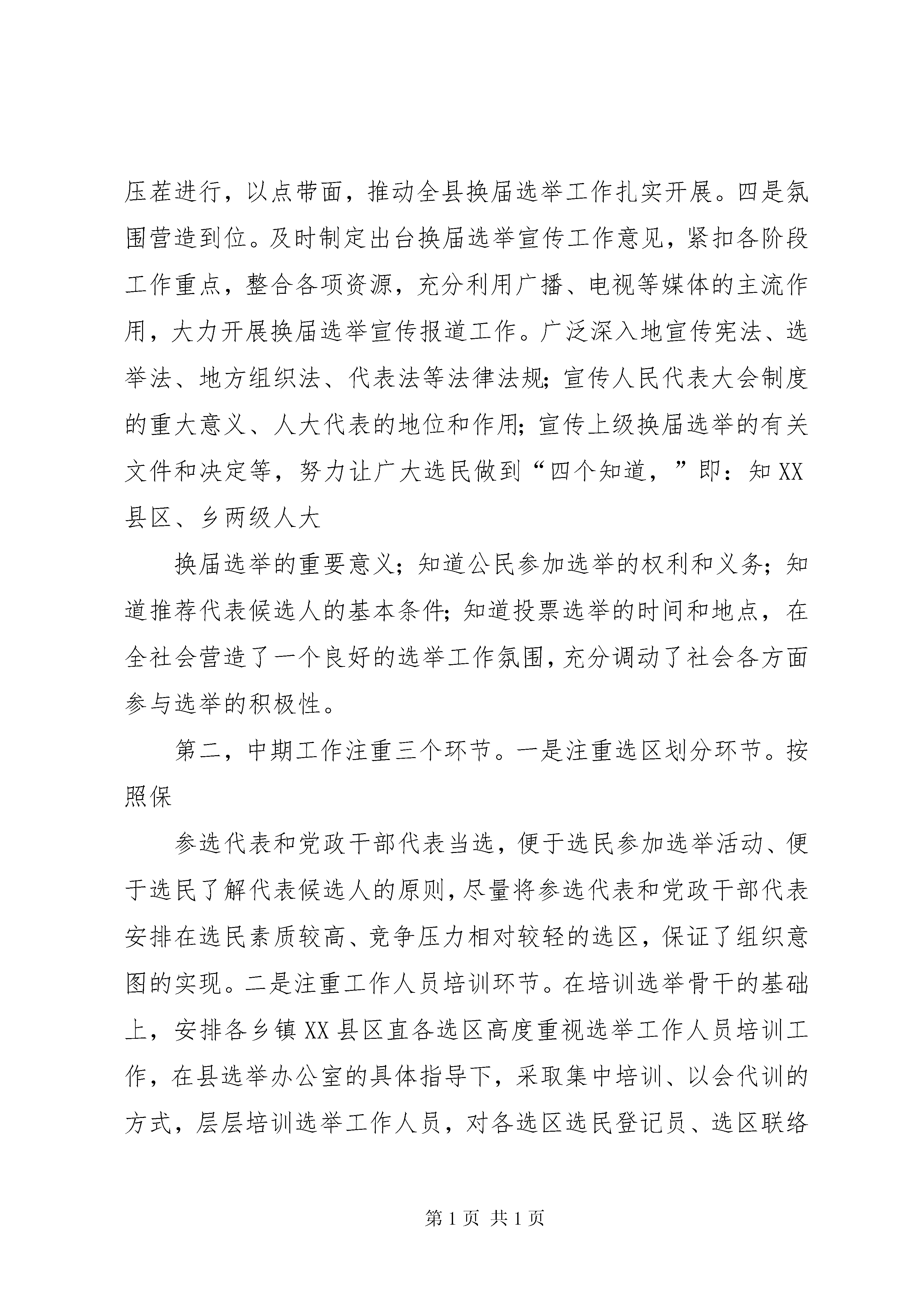 压茬进行，以点带面，推动全县换届选举工作扎实开展。四是氛围营造到位。及时制定出台换届选举宣传工作意见，紧扣各阶段工作重点，整合各项资源，充分利用广播、电视等媒体的主流作用，大力开展换届选举宣传报道工作。广泛深入地宣传宪法、选举法、地方组织法、代表法等法律法规；宣传人民代表大会制度的重大意义、人大代表的地位和作用；宣传上级换届选举的有关文件和决定等，努力让广大选民做到“四个知道，”即：知XX县区、乡两级人大

换届选举的重要意义；知道公民参加选举的权利和义务；知道推荐代表候选人的基本条件；知道投票选举的时间和地点，在全社会营造了一个良好的选举工作氛围，充分调动了社会各方面参与选举的积极性。

第二，中期工作注重三个环节。一是注重选区划分环节。按照保

参选代表和党政干部代表当选，便于选民参加选举活动、便于选民了解代表候选人的原则，尽量将参选代表和党政干部代表安排在选民素质较高、竞争压力相对较轻的选区，保证了组织意图的实现。二是注重工作人员培训环节。在培训选举骨干的基础上，安排各乡镇XX县区直各选区高度重视选举工作人员培训工作，在县选举办公室的具体指导下，采取集中培训、以会代训的方式，层层培训选举工作人员，对各选区选民登记员、选区联络

第1页 共1页